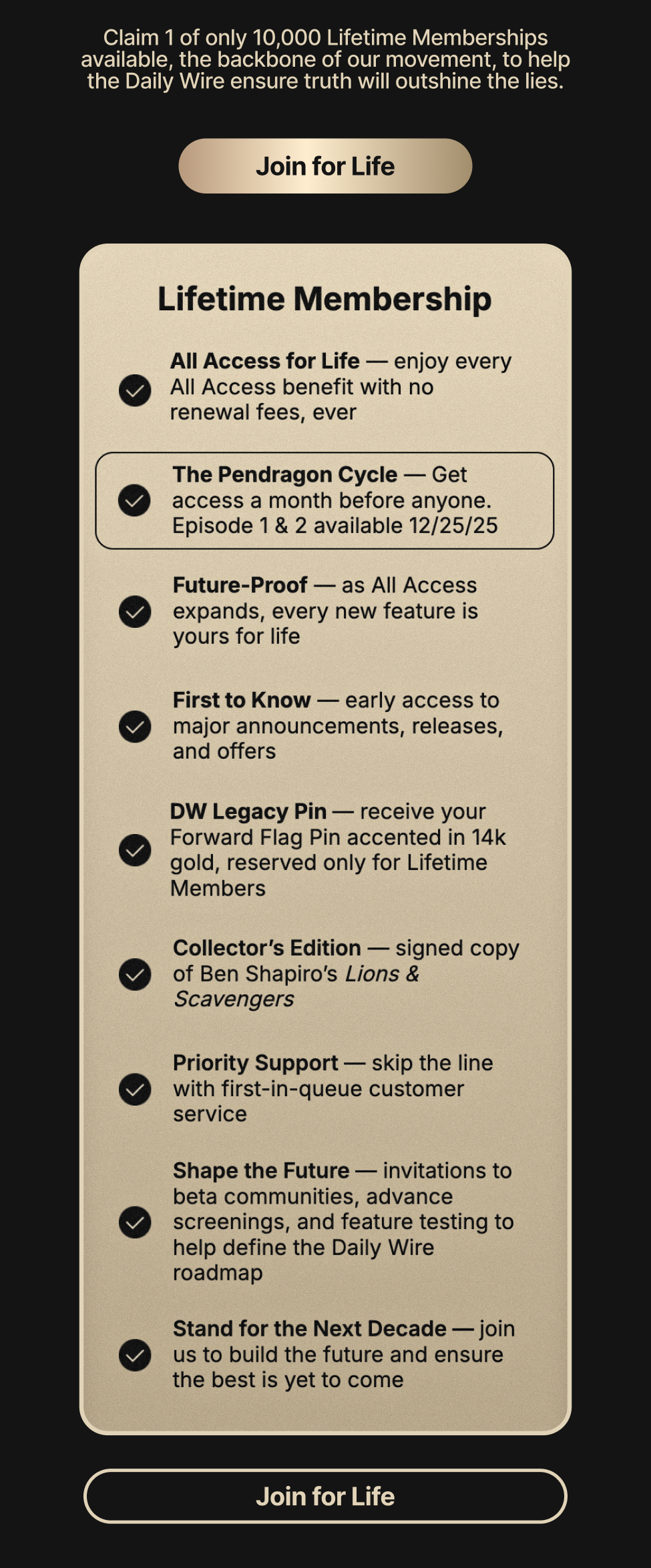 Claim 1 of only 10,000 Lifetime Memberships available, the backbone of our movement, to help the Daily Wire ensure truth will outshine the lies.

Join for Life

Lifetime Membership

✓ All Access for Life — enjoy every All Access benefit with no renewal fees, ever

✓ The Pendragon Cycle — Get access a month before anyone. Episode 1 & 2 available 12/25/25

✓ Future-Proof — as All Access expands, every new feature is yours for life

✓ First to Know — early access to major announcements, releases, and offers

✓ DW Legacy Pin — receive your Forward Flag Pin accented in 14k gold, reserved only for Lifetime Members

✓ Collector's Edition — signed copy of Ben Shapiro's Lions & Scavengers

✓ Priority Support — skip the line with first-in-queue customer service

✓ Shape the Future — invitations to beta communities, advance screenings, and feature testing to help define the Daily Wire roadmap

✓ Stand for the Next Decade — join us to build the future and ensure the best is yet to come

Join for Life